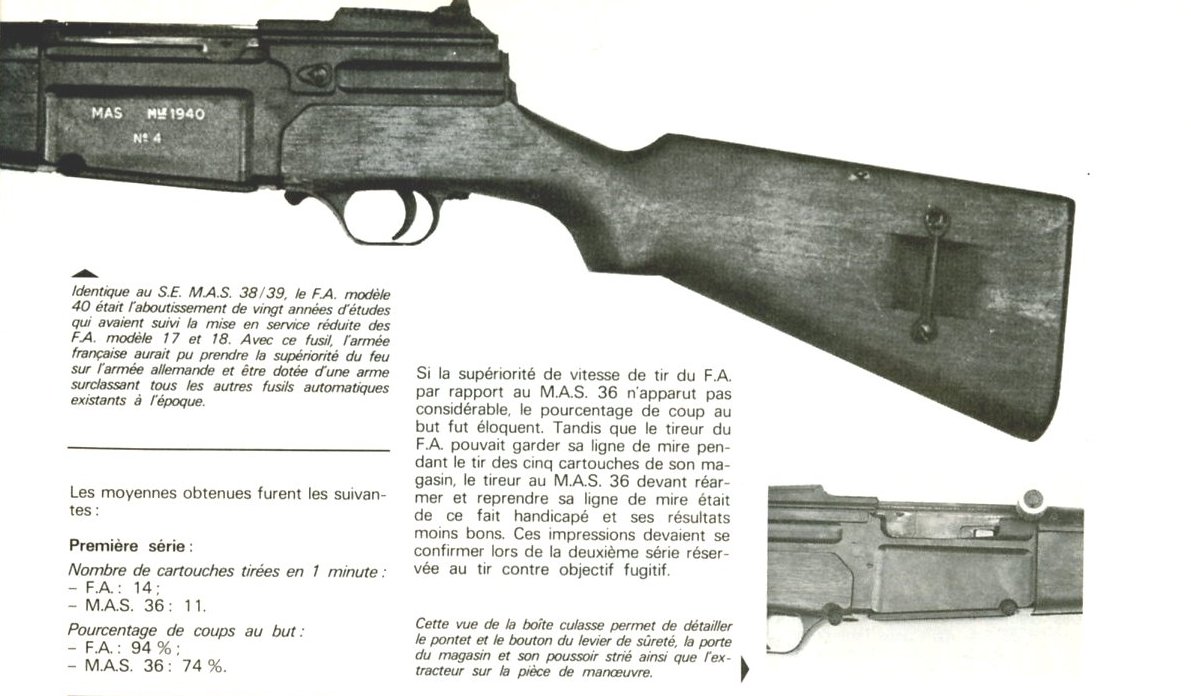 MAS Mle 1940
No 4

Identique au S.E. M.A.S. 38/39, le F.A. modèle 40 était l'aboutissement de vingt années d'études qui avaient suivi la mise en service réduite des F.A. modèle 17 et 18. Avec ce fusil, l'armée française aurait pu prendre la supériorité du feu sur l'armée allemande et être dotée d'une arme surclassant tous les autres fusils automatiques existants à l'époque.

Les moyennes obtenues furent les suivantes :

Première série :

Nombre de cartouches tirées en 1 minute :
– F.A. : 14 ;
– M.A.S. 36 : 11.

Pourcentage de coups au but :
– F.A. : 94 % ;
– M.A.S. 36 : 74 %.

Si la supériorité de vitesse de tir du F.A. par rapport au M.A.S. 36 n'apparut pas considérable, le pourcentage de coup au but fut éloquent. Tandis que le tireur du F.A. pouvait garder sa ligne de mire pendant le tir des cinq cartouches de son magasin, le tireur au M.A.S. 36 devant réarmer et reprendre sa ligne de mire était de ce fait handicapé et ses résultats moins bons. Ces impressions devaient se confirmer lors de la deuxième série réservée au tir contre objectif fugitif.

Cette vue de la boîte culasse permet de détailler le pontet et le bouton du levier de sûreté, la porte du magasin et son poussoir strié ainsi que l'extracteur sur la pièce de manœuvre.